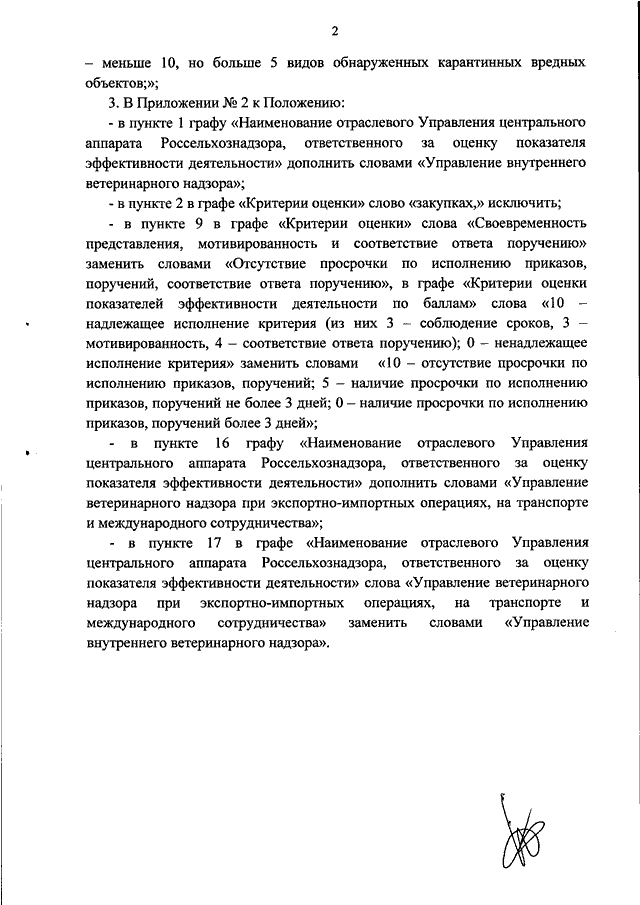 2

– меньше 10, но больше 5 видов обнаруженных карантинных вредных объектов;»;

3. В Приложении № 2 к Положению:

- в пункте 1 графу «Наименование отраслевого Управления центрального аппарата Россельхознадзора, ответственного за оценку показателя эффективности деятельности» дополнить словами «Управление внутреннего ветеринарного надзора»;

- в пункте 2 в графе «Критерии оценки» слово «закупках,» исключить;

- в пункте 9 в графе «Критерии оценки» слова «Своевременность представления, мотивированность и соответствие ответа поручению» заменить словами «Отсутствие просрочки по исполнению приказов, поручений, соответствие ответа поручению», в графе «Критерии оценки показателей эффективности деятельности по баллам» слова «10 – надлежащее исполнение критерия (из них 3 – соблюдение сроков, 3 – мотивированность, 4 – соответствие ответа поручению); 0 – ненадлежащее исполнение критерия» заменить словами «10 – отсутствие просрочки по исполнению приказов, поручений; 5 – наличие просрочки по исполнению приказов, поручений не более 3 дней; 0 – наличие просрочки по исполнению приказов, поручений более 3 дней»;

- в пункте 16 графу «Наименование отраслевого Управления центрального аппарата Россельхознадзора, ответственного за оценку показателя эффективности деятельности» дополнить словами «Управление ветеринарного надзора при экспортно-импортных операциях, на транспорте и международного сотрудничества»;

- в пункте 17 в графе «Наименование отраслевого Управления центрального аппарата Россельхознадзора, ответственного за оценку показателя эффективности деятельности» слова «Управление ветеринарного надзора при экспортно-импортных операциях, на транспорте и международного сотрудничества» заменить словами «Управление внутреннего ветеринарного надзора».